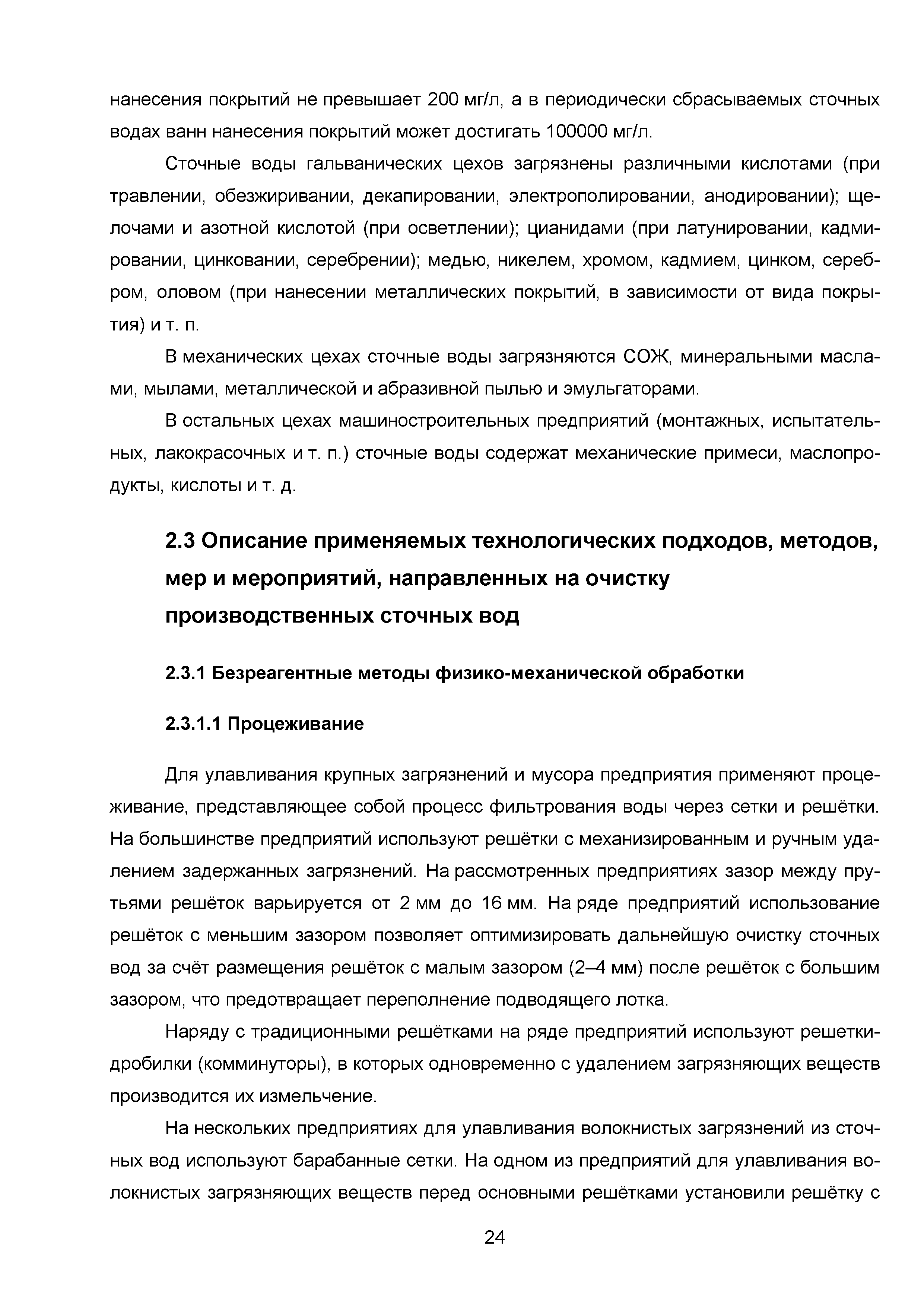 нанесения покрытий не превышает 200 мг/л, а в периодически сбрасываемых сточных водах ванн нанесения покрытий может достигать 100000 мг/л.

Сточные воды гальванических цехов загрязнены различными кислотами (при травлении, обезжиривании, декапировании, электрополировании, анодировании); щелочами и азотной кислотой (при осветлении); цианидами (при латунировании, кадмировании, цинковании, серебрении); медью, никелем, хромом, кадмием, цинком, серебром, оловом (при нанесении металлических покрытий, в зависимости от вида покрытия) и т. п.

В механических цехах сточные воды загрязняются СОЖ, минеральными маслами, мылами, металлической и абразивной пылью и эмульгаторами.

В остальных цехах машиностроительных предприятий (монтажных, испытательных, лакокрасочных и т. п.) сточные воды содержат механические примеси, маслопродукты, кислоты и т. д.

2.3 Описание применяемых технологических подходов, методов, мер и мероприятий, направленных на очистку производственных сточных вод

2.3.1 Безреагентные методы физико-механической обработки

2.3.1.1 Процеживание

Для улавливания крупных загрязнений и мусора предприятия применяют процеживание, представляющее собой процесс фильтрования воды через сетки и решётки. На большинстве предприятий используют решётки с механизированным и ручным удалением задержанных загрязнений. На рассмотренных предприятиях зазор между прутьями решёток варьируется от 2 мм до 16 мм. На ряде предприятий использование решёток с меньшим зазором позволяет оптимизировать дальнейшую очистку сточных вод за счёт размещения решёток с малым зазором (2–4 мм) после решёток с большим зазором, что предотвращает переполнение подводящего лотка.

Наряду с традиционными решётками на ряде предприятий используют решетки-дробилки (комминуторы), в которых одновременно с удалением загрязняющих веществ производится их измельчение.

На нескольких предприятиях для улавливания волокнистых загрязнений из сточных вод используют барабанные сетки. На одном из предприятий для улавливания волокнистых загрязняющих веществ перед основными решётками установили решётку с

24